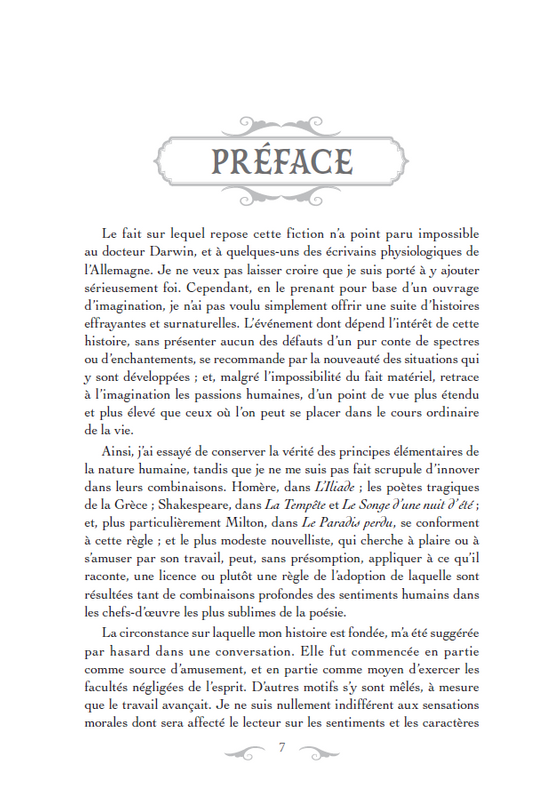 PRÉFACE

Le fait sur lequel repose cette fiction n'a point paru impossible au docteur Darwin, et à quelques-uns des écrivains physiologiques de l'Allemagne. Je ne veux pas laisser croire que je suis porté à y ajouter sérieusement foi. Cependant, en le prenant pour base d'un ouvrage d'imagination, je n'ai pas voulu simplement offrir une suite d'histoires effrayantes et surnaturelles. L'événement dont dépend l'intérêt de cette histoire, sans présenter aucun des défauts d'un pur conte de spectres ou d'enchantements, se recommande par la nouveauté des situations qui y sont développées ; et, malgré l'impossibilité du fait matériel, retrace à l'imagination les passions humaines, d'un point de vue plus étendu et plus élevé que ceux où l'on peut se placer dans le cours ordinaire de la vie.

Ainsi, j'ai essayé de conserver la vérité des principes élémentaires de la nature humaine, tandis que je ne me suis pas fait scrupule d'innover dans leurs combinaisons. Homère, dans L'Iliade ; les poètes tragiques de la Grèce ; Shakespeare, dans La Tempête et Le Songe d'une nuit d'été ; et, plus particulièrement Milton, dans Le Paradis perdu, se conforment à cette règle ; et le plus modeste nouvelliste, qui cherche à plaire ou à s'amuser par son travail, peut, sans présomption, appliquer à ce qu'il raconte, une licence ou plutôt une règle de l'adoption de laquelle sont résultées tant de combinaisons profondes des sentiments humains dans les chefs-d'œuvre les plus sublimes de la poésie.

La circonstance sur laquelle mon histoire est fondée, m'a été suggérée par hasard dans une conversation. Elle fut commencée en partie comme source d'amusement, et en partie comme moyen d'exercer les facultés négligées de l'esprit. D'autres motifs s'y sont mêlés, à mesure que le travail avançait. Je ne suis nullement indifférent aux sensations morales dont sera affecté le lecteur sur les sentiments et les caractères

7